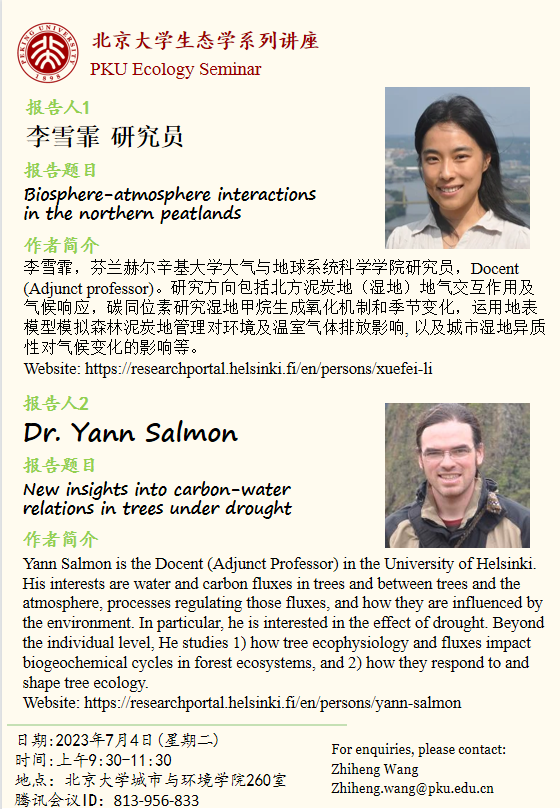 PEKING UNIVERSITY 1898

北京大学生态学系列讲座
PKU Ecology Seminar

报告人1
李雪霏 研究员
报告题目
Biosphere-atmosphere interactions in the northern peatlands
作者简介
李雪霏，芬兰赫尔辛基大学大气与地球系统科学学院研究员，Docent (Adjunct professor)。研究方向包括北方泥炭地（湿地）地气交互作用及气候响应，碳同位素研究湿地甲烷生成氧化机制和季节变化，运用地表模型模拟森林泥炭地管理对环境及温室气体排放影响, 以及城市湿地异质性对气候变化的影响等。
Website: https://researchportal.helsinki.fi/en/persons/xuefei-li

报告人2
Dr. Yann Salmon
报告题目
New insights into carbon-water relations in trees under drought
作者简介
Yann Salmon is the Docent (Adjunct Professor) in the University of Helsinki. His interests are water and carbon fluxes in trees and between trees and the atmosphere, processes regulating those fluxes, and how they are influenced by the environment. In particular, he is interested in the effect of drought. Beyond the individual level, He studies 1) how tree ecophysiology and fluxes impact biogeochemical cycles in forest ecosystems, and 2) how they respond to and shape tree ecology.
Website: https://researchportal.helsinki.fi/en/persons/yann-salmon

日期:2023年7月4日(星期二)
时间:上午9:30-11:30
地点: 北京大学城市与环境学院260室
腾讯会议ID: 813-956-833

For enquiries, please contact:
Zhiheng Wang
Zhiheng.wang@pku.edu.cn